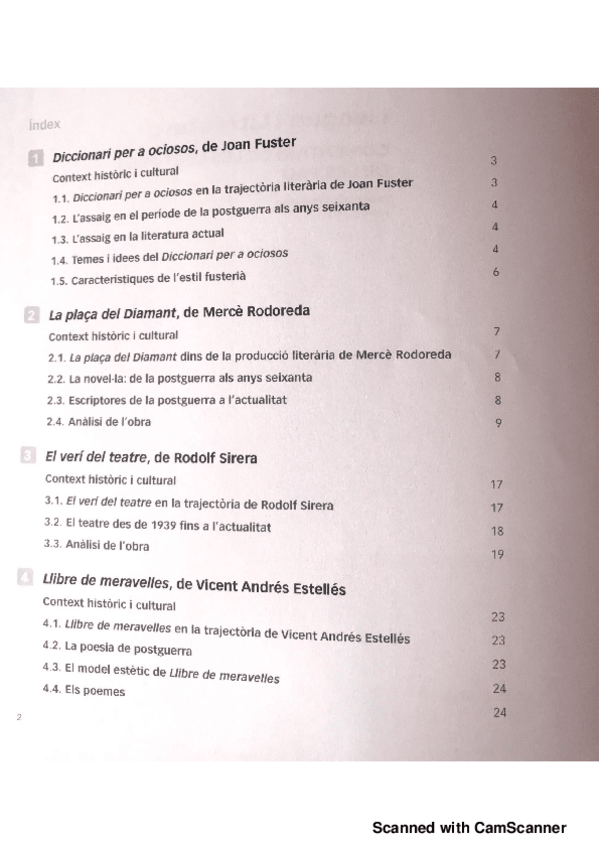 Índex

1 Diccionari per a ociosos, de Joan Fuster

Context històric i cultural 3

1.1. Diccionari per a ociosos en la trajectòria literària de Joan Fuster 3

1.2. L'assaig en el període de la postguerra als anys seixanta 4

1.3. L'assaig en la literatura actual 4

1.4. Temes i idees del Diccionari per a ociosos 4

1.5. Característiques de l'estil fusterià 6

2 La plaça del Diamant, de Mercè Rodoreda

Context històric i cultural 7

2.1. La plaça del Diamant dins de la producció literària de Mercè Rodoreda 7

2.2. La novel·la: de la postguerra als anys seixanta 8

2.3. Escriptores de la postguerra a l'actualitat 8

2.4. Anàlisi de l'obra 9

3 El verí del teatre, de Rodolf Sirera

Context històric i cultural 17

3.1. El verí del teatre en la trajectòria de Rodolf Sirera 17

3.2. El teatre des de 1939 fins a l'actualitat 18

3.3. Anàlisi de l'obra 19

4 Llibre de meravelles, de Vicent Andrés Estellés

Context històric i cultural 23

4.1. Llibre de meravelles en la trajectòria de Vicent Andrés Estellés 23

4.2. La poesia de postguerra 23

4.3. El model estètic de Llibre de meravelles 24

4.4. Els poemes 24

2

Scanned with CamScanner